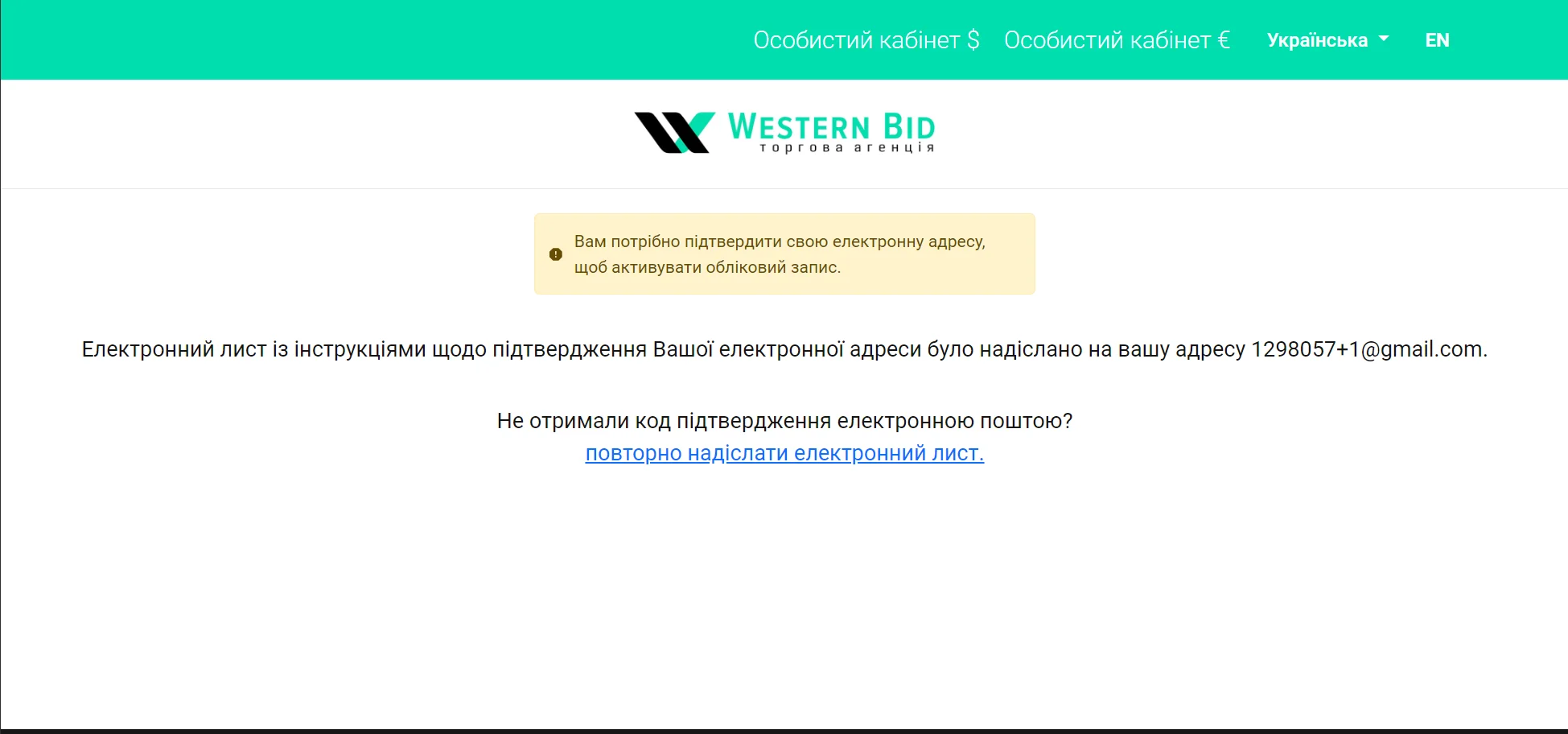 Особистий кабінет $ Особистий кабінет € Українська EN

WESTERN BID
торгова агенція

Вам потрібно підтвердити свою електронну адресу, щоб активувати обліковий запис.

Електронний лист із інструкціями щодо підтвердження Вашої електронної адреси було надіслано на вашу адресу 1298057+1@gmail.com.

Не отримали код підтвердження електронною поштою?
повторно надіслати електронний лист.